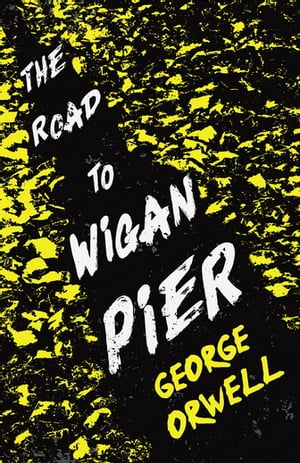 THE ROAD TO WIGAN PIER

GEORGE ORWELL